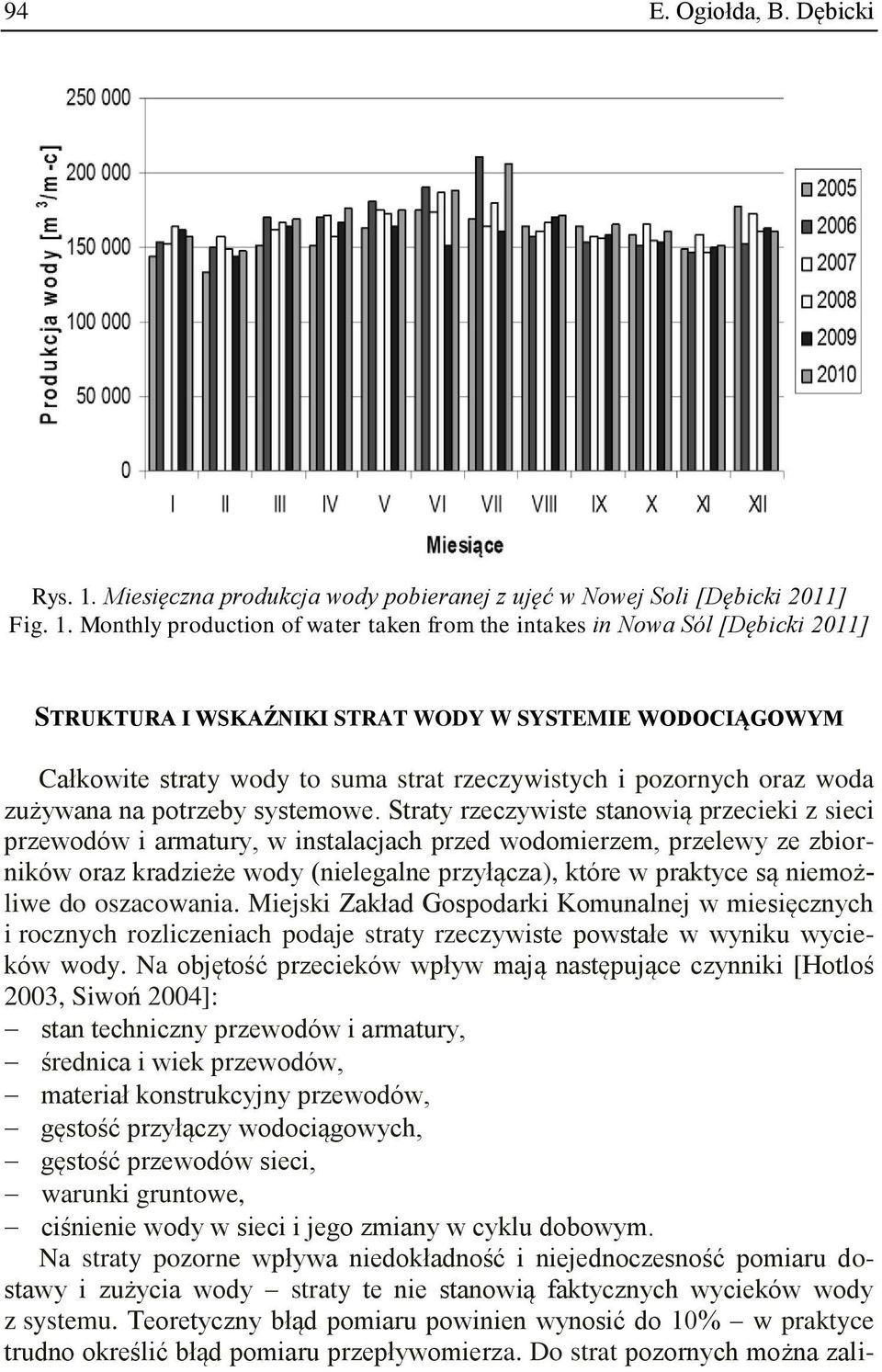 94 E. Ogiołda, B. Dębicki

Produkcja wody [m $^3$/m-c]

250 000
200 000
150 000
100 000
50 000
0

I II III IV V VI VII VIII IX X XI XII

Miesiące

2005
2006
2007
2008
2009
2010

Rys. 1. Miesięczna produkcja wody pobieranej z ujęć w Nowej Soli [Dębicki 2011]
Fig. 1. Monthly production of water taken from the intakes in Nowa Sól [Dębicki 2011]

STRUKTURA I WSKAŹNIKI STRAT WODY W SYSTEMIE WODOCIĄGOWYM

Całkowite straty wody to suma strat rzeczywistych i pozornych oraz woda zużywana na potrzeby systemowe. Straty rzeczywiste stanowią przecieki z sieci przewodów i armatury, w instalacjach przed wodomierzem, przelewy ze zbiorników oraz kradzieże wody (nielegalne przyłącza), które w praktyce są niemożliwe do oszacowania. Miejski Zakład Gospodarki Komunalnej w miesięcznych i rocznych rozliczeniach podaje straty rzeczywiste powstałe w wyniku wycieków wody. Na objętość przecieków wpływ mają następujące czynniki [Hotloś 2003, Siwoń 2004]:
– stan techniczny przewodów i armatury,
– średnica i wiek przewodów,
– materiał konstrukcyjny przewodów,
– gęstość przyłączy wodociągowych,
– gęstość przewodów sieci,
– warunki gruntowe,
– ciśnienie wody w sieci i jego zmiany w cyklu dobowym.

Na straty pozorne wpływa niedokładność i niejednoczesność pomiaru dostawy i zużycia wody – straty te nie stanowią faktycznych wycieków wody z systemu. Teoretyczny błąd pomiaru powinien wynosić do 10% – w praktyce trudno określić błąd pomiaru przepływomierza. Do strat pozornych można zali-